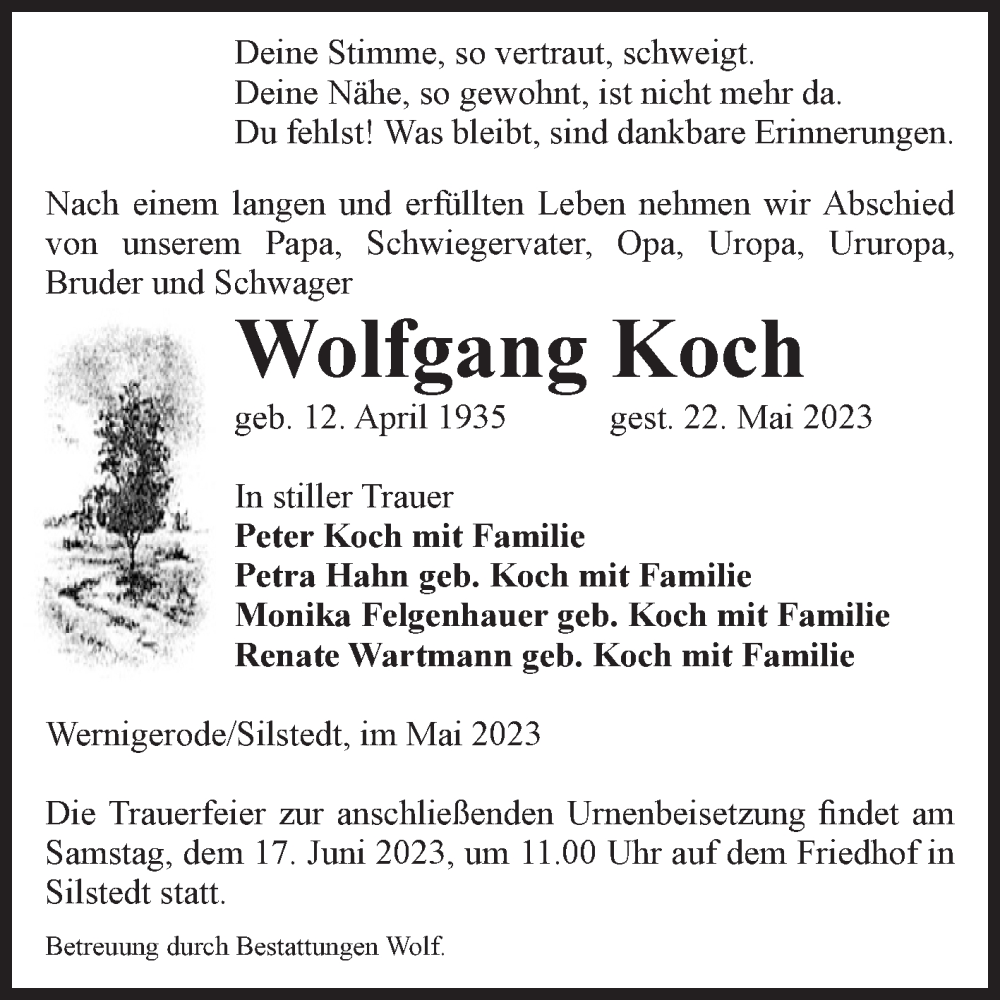 Deine Stimme, so vertraut, schweigt.
Deine Nähe, so gewohnt, ist nicht mehr da.
Du fehlst! Was bleibt, sind dankbare Erinnerungen.

Nach einem langen und erfüllten Leben nehmen wir Abschied von unserem Papa, Schwiegervater, Opa, Uropa, Ururopa, Bruder und Schwager

Wolfgang Koch

geb. 12. April 1935 gest. 22. Mai 2023

In stiller Trauer
Peter Koch mit Familie
Petra Hahn geb. Koch mit Familie
Monika Felgenhauer geb. Koch mit Familie
Renate Wartmann geb. Koch mit Familie

Wernigerode/Silstedt, im Mai 2023

Die Trauerfeier zur anschließenden Urnenbeisetzung findet am Samstag, dem 17. Juni 2023, um 11.00 Uhr auf dem Friedhof in Silstedt statt.

Betreuung durch Bestattungen Wolf.